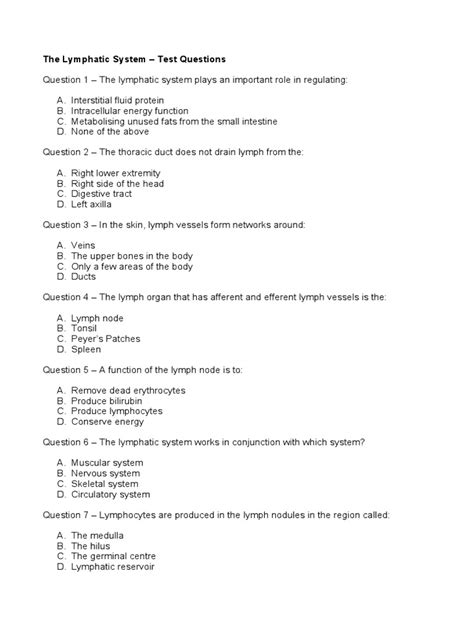 The Lymphatic System – Test Questions

Question 1 – The lymphatic system plays an important role in regulating:

A. Interstitial fluid protein
B. Intracellular energy function
C. Metabolising unused fats from the small intestine
D. None of the above

Question 2 – The thoracic duct does not drain lymph from the:

A. Right lower extremity
B. Right side of the head
C. Digestive tract
D. Left axilla

Question 3 – In the skin, lymph vessels form networks around:

A. Veins
B. The upper bones in the body
C. Only a few areas of the body
D. Ducts

Question 4 – The lymph organ that has afferent and efferent lymph vessels is the:

A. Lymph node
B. Tonsil
C. Peyer's Patches
D. Spleen

Question 5 – A function of the lymph node is to:

A. Remove dead erythrocytes
B. Produce bilirubin
C. Produce lymphocytes
D. Conserve energy

Question 6 – The lymphatic system works in conjunction with which system?

A. Muscular system
B. Nervous system
C. Skeletal system
D. Circulatory system

Question 7 – Lymphocytes are produced in the lymph nodules in the region called:

A. The medulla
B. The hilus
C. The germinal centre
D. Lymphatic reservoir